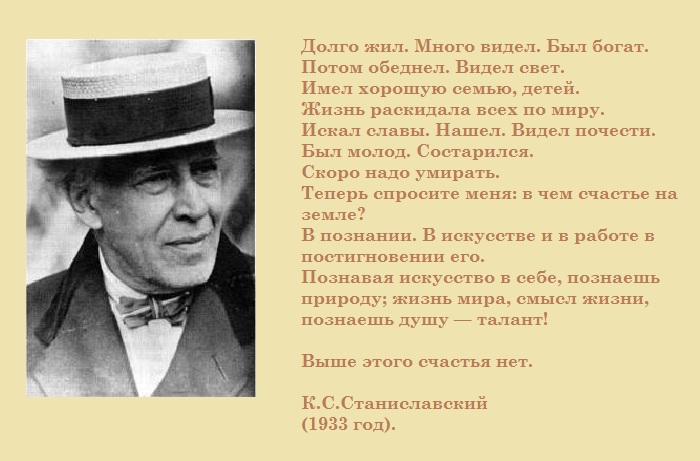 Долго жил. Много видел. Был богат.
Потом обеднел. Видел свет.
Имел хорошую семью, детей.
Жизнь раскидала всех по миру.
Искал славы. Нашел. Видел почести.
Был молод. Состарился.
Скоро надо умирать.
Теперь спросите меня: в чем счастье на земле?
В познании. В искусстве и в работе в постигновении его.
Познавая искусство в себе, познаешь природу; жизнь мира, смысл жизни, познаешь душу — талант!

Выше этого счастья нет.

К.С.Станиславский
(1933 год).